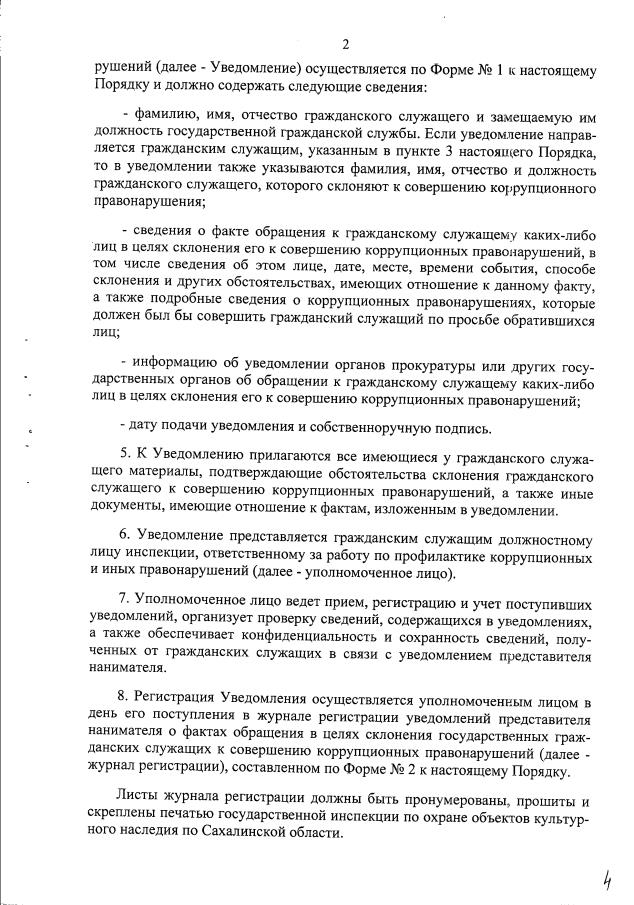 2

рушений (далее - Уведомление) осуществляется по Форме № 1 к настоящему Порядку и должно содержать следующие сведения:

- фамилию, имя, отчество гражданского служащего и замещаемую им должность государственной гражданской службы. Если уведомление направляется гражданским служащим, указанным в пункте 3 настоящего Порядка, то в уведомлении также указываются фамилия, имя, отчество и должность гражданского служащего, которого склоняют к совершению коррупционного правонарушения;

- сведения о факте обращения к гражданскому служащему каких-либо лиц в целях склонения его к совершению коррупционных правонарушений, в том числе сведения об этом лице, дате, месте, времени события, способе склонения и других обстоятельствах, имеющих отношение к данному факту, а также подробные сведения о коррупционных правонарушениях, которые должен был бы совершить гражданский служащий по просьбе обратившихся лиц;

- информацию об уведомлении органов прокуратуры или других государственных органов об обращении к гражданскому служащему каких-либо лиц в целях склонения его к совершению коррупционных правонарушений;

- дату подачи уведомления и собственноручную подпись.

5. К Уведомлению прилагаются все имеющиеся у гражданского служащего материалы, подтверждающие обстоятельства склонения гражданского служащего к совершению коррупционных правонарушений, а также иные документы, имеющие отношение к фактам, изложенным в уведомлении.

6. Уведомление представляется гражданским служащим должностному лицу инспекции, ответственному за работу по профилактике коррупционных и иных правонарушений (далее - уполномоченное лицо).

7. Уполномоченное лицо ведет прием, регистрацию и учет поступивших уведомлений, организует проверку сведений, содержащихся в уведомлениях, а также обеспечивает конфиденциальность и сохранность сведений, полученных от гражданских служащих в связи с уведомлением представителя нанимателя.

8. Регистрация Уведомления осуществляется уполномоченным лицом в день его поступления в журнале регистрации уведомлений представителя нанимателя о фактах обращения в целях склонения государственных гражданских служащих к совершению коррупционных правонарушений (далее - журнал регистрации), составленном по Форме № 2 к настоящему Порядку.

Листы журнала регистрации должны быть пронумерованы, прошиты и скреплены печатью государственной инспекции по охране объектов культурного наследия по Сахалинской области.

4